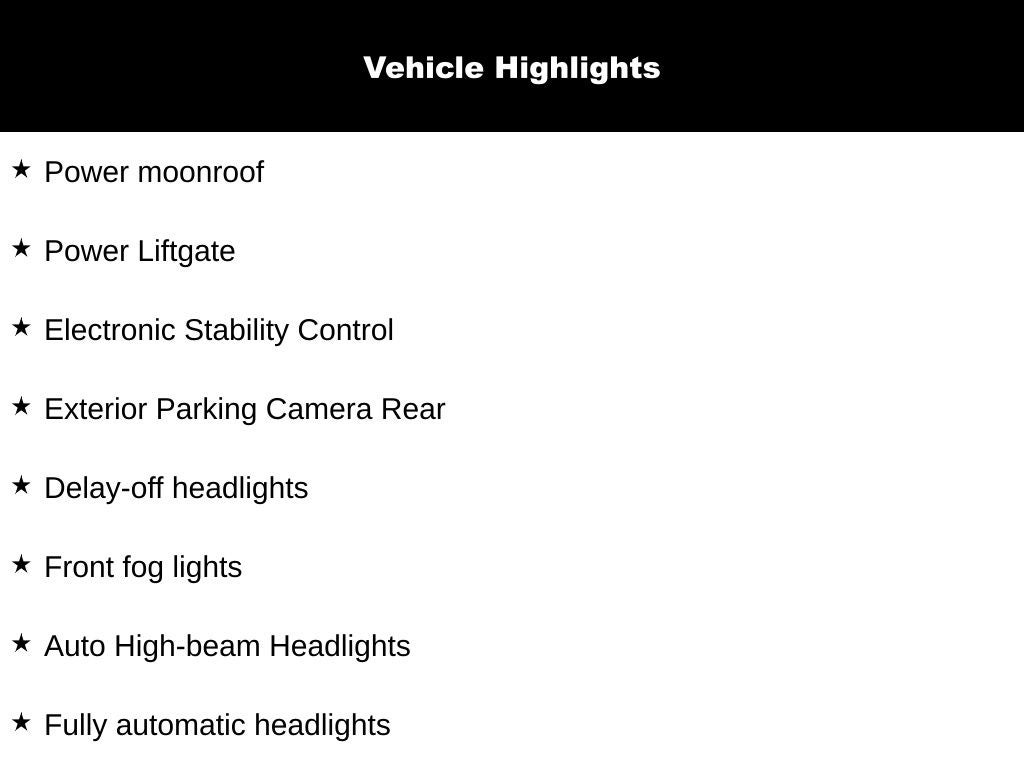 Vehicle Highlights

★ Power moonroof

★ Power Liftgate

★ Electronic Stability Control

★ Exterior Parking Camera Rear

★ Delay-off headlights

★ Front fog lights

★ Auto High-beam Headlights

★ Fully automatic headlights